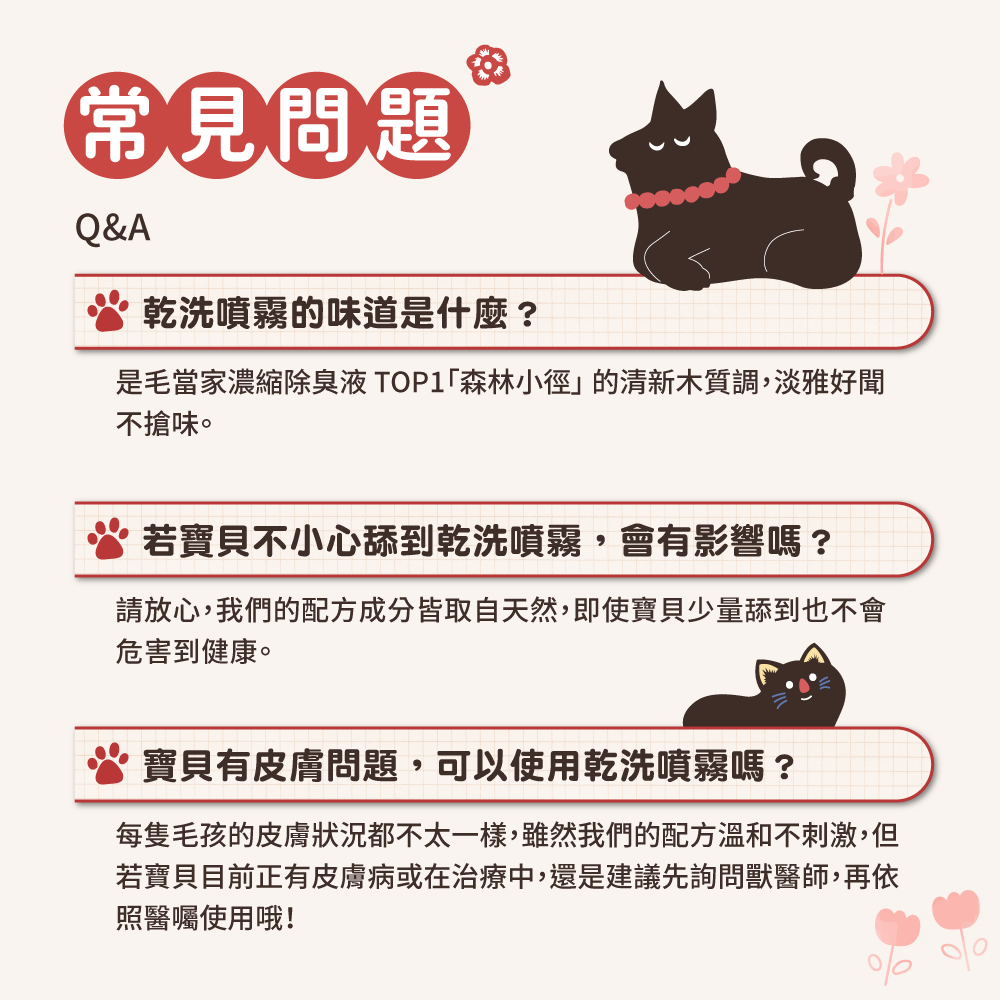 常見問題

Q&A

乾洗噴霧的味道是什麼？

是毛當家濃縮除臭液TOP1「森林小徑」的清新木質調，淡雅好聞不搶味。

若寶貝不小心舔到乾洗噴霧，會有影響嗎？

請放心，我們的配方成分皆取自天然，即使寶貝少量舔到也不會危害到健康。

寶貝有皮膚問題，可以使用乾洗噴霧嗎？

每隻毛孩的皮膚狀況都不太一樣，雖然我們的配方溫和不刺激，但若寶貝目前正有皮膚病或在治療中，還是建議先詢問獸醫師，再依照醫囑使用哦！